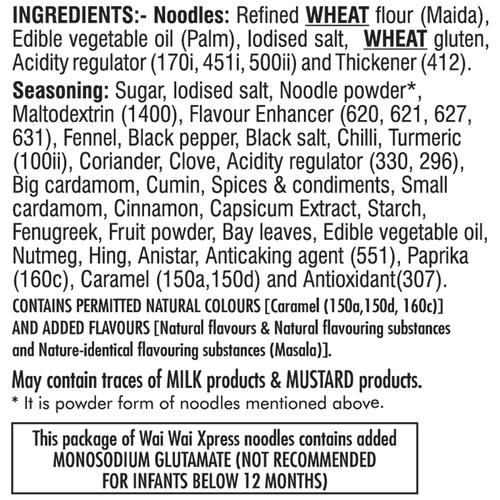 INGREDIENTS:- Noodles: Refined WHEAT flour (Maida), Edible vegetable oil (Palm), Iodised salt, WHEAT gluten, Acidity regulator (170i, 451i, 500ii) and Thickener (412).

Seasoning: Sugar, Iodised salt, Noodle powder*, Maltodextrin (1400), Flavour Enhancer (620, 621, 627, 631), Fennel, Black pepper, Black salt, Chilli, Turmeric (100ii), Coriander, Clove, Acidity regulator (330, 296), Big cardamom, Cumin, Spices & condiments, Small cardamom, Cinnamon, Capsicum Extract, Starch, Fenugreek, Fruit powder, Bay leaves, Edible vegetable oil, Nutmeg, Hing, Anistar, Anticaking agent (551), Paprika (160c), Caramel (150a,150d) and Antioxidant(307).

CONTAINS PERMITTED NATURAL COLOURS [Caramel (150a,150d, 160c)] AND ADDED FLAVOURS [Natural flavours & Natural flavouring substances and Nature-identical flavouring substances (Masala)].

May contain traces of MILK products & MUSTARD products.

* It is powder form of noodles mentioned above.

This package of Wai Wai Xpress noodles contains added MONOSODIUM GLUTAMATE (NOT RECOMMENDED FOR INFANTS BELOW 12 MONTHS)